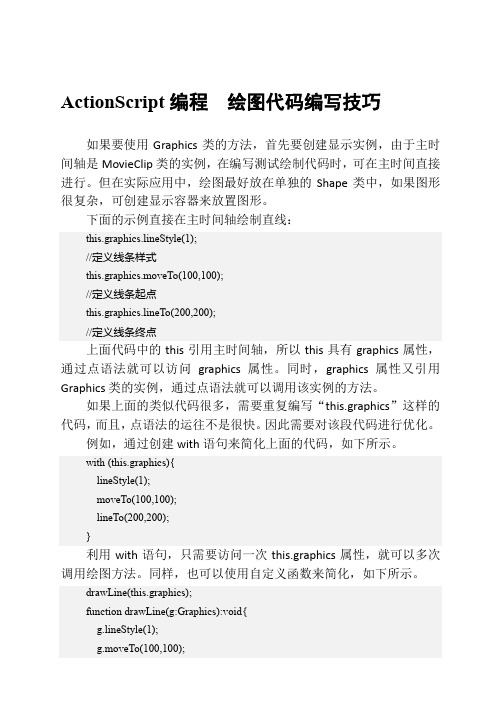 ActionScript 编程　绘图代码编写技巧

如果要使用 Graphics 类的方法，首先要创建显示实例，由于主时间轴是 MovieClip 类的实例，在编写测试绘制代码时，可在主时间直接进行。但在实际应用中，绘图最好放在单独的 Shape 类中，如果图形很复杂，可创建显示容器来放置图形。

下面的示例直接在主时间轴绘制直线：

this.graphics.lineStyle(1);
//定义线条样式
this.graphics.moveTo(100,100);
//定义线条起点
this.graphics.lineTo(200,200);
//定义线条终点

上面代码中的 this 引用主时间轴，所以 this 具有 graphics 属性，通过点语法就可以访问 graphics 属性。同时，graphics 属性又引用 Graphics 类的实例，通过点语法就可以调用该实例的方法。

如果上面的类似代码很多，需要重复编写“this.graphics”这样的代码，而且，点语法的运往不是很快。因此需要对该段代码进行优化。

例如，通过创建 with 语句来简化上面的代码，如下所示。

with (this.graphics){
lineStyle(1);
moveTo(100,100);
lineTo(200,200);
}

利用 with 语句，只需要访问一次 this.graphics 属性，就可以多次调用绘图方法。同样，也可以使用自定义函数来简化，如下所示。

drawLine(this.graphics);
function drawLine(g:Graphics):void{
g.lineStyle(1);
g.moveTo(100,100);